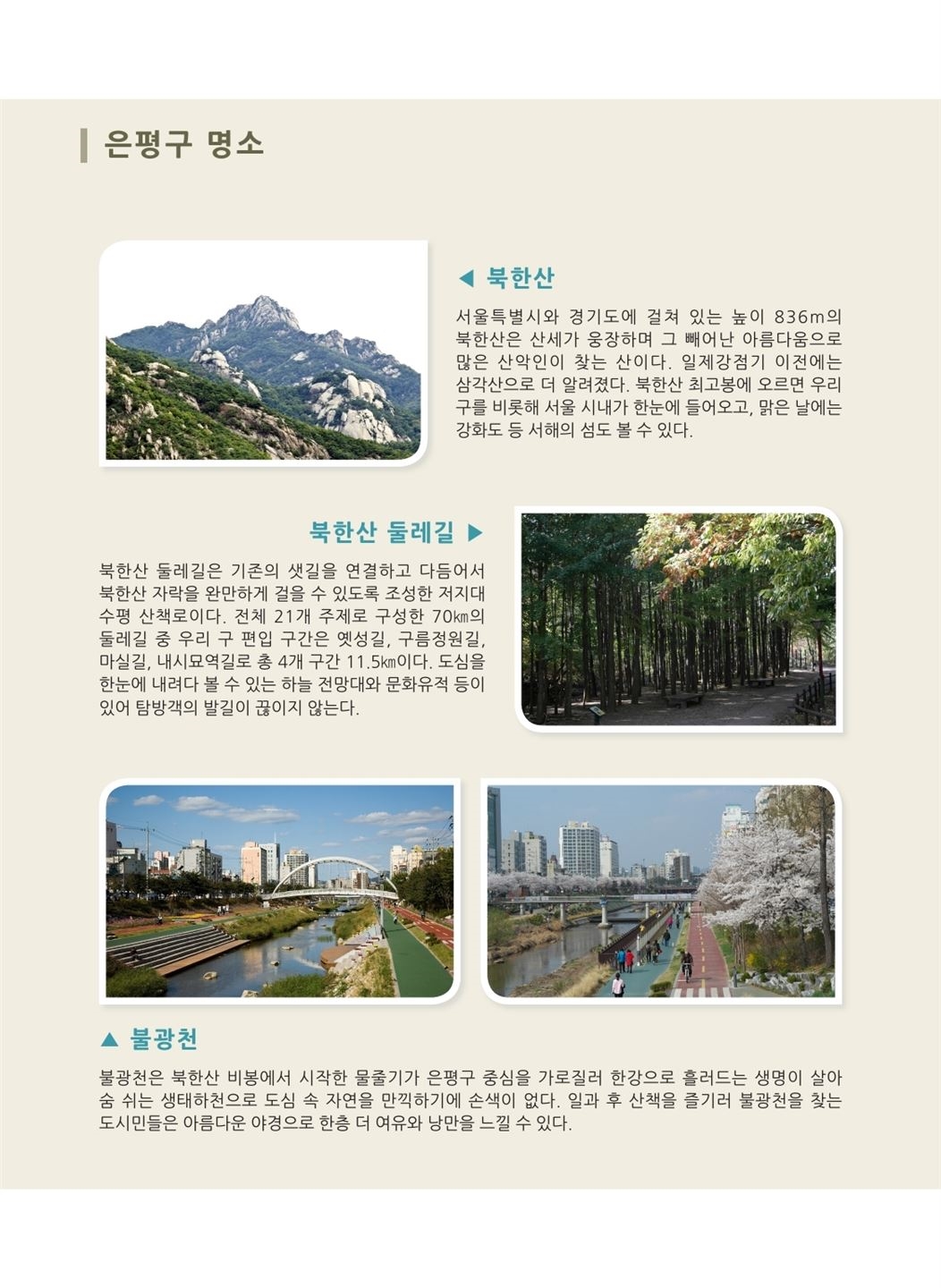 은평구 명소

◀ 북한산

서울특별시와 경기도에 걸쳐 있는 높이 836m의 북한산은 산세가 웅장하며 그 빼어난 아름다움으로 많은 산악인이 찾는 산이다. 일제강점기 이전에는 삼각산으로 더 알려졌다. 북한산 최고봉에 오르면 우리 구를 비롯해 서울 시내가 한눈에 들어오고, 맑은 날에는 강화도 등 서해의 섬도 볼 수 있다.

북한산 둘레길 ▶

북한산 둘레길은 기존의 샛길을 연결하고 다듬어서 북한산 자락을 완만하게 걸을 수 있도록 조성한 저지대 수평 산책로이다. 전체 21개 주제로 구성한 70㎞의 둘레길 중 우리 구 편입 구간은 옛성길, 구름정원길, 마실길, 내시묘역길로 총 4개 구간 11.5㎞이다. 도심을 한눈에 내려다 볼 수 있는 하늘 전망대와 문화유적 등이 있어 탐방객의 발길이 끊이지 않는다.

▲ 불광천

불광천은 북한산 비봉에서 시작한 물줄기가 은평구 중심을 가로질러 한강으로 흘러드는 생명이 살아 숨 쉬는 생태하천으로 도심 속 자연을 만끽하기에 손색이 없다. 일과 후 산책을 즐기러 불광천을 찾는 도시민들은 아름다운 야경으로 한층 더 여유와 낭만을 느낄 수 있다.